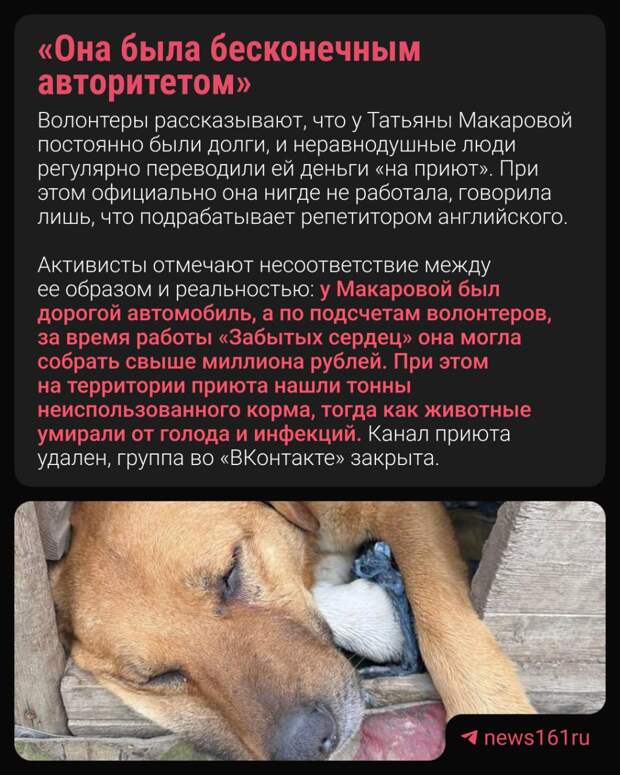 «Она была бесконечным авторитетом»

Волонтеры рассказывают, что у Татьяны Макаровой постоянно были долги, и неравнодушные люди регулярно переводили ей деньги «на приют». При этом официально она нигде не работала, говорила лишь, что подрабатывает репетитором английского.

Активисты отмечают несоответствие между ее образом и реальностью: у Макаровой был дорогой автомобиль, а по подсчетам волонтеров, за время работы «Забытых сердец» она могла собрать свыше миллиона рублей. При этом на территории приюта нашли тонны неиспользованного корма, тогда как животные умирали от голода и инфекций. Канал приюта удален, группа во «ВКонтакте» закрыта.

news161ru